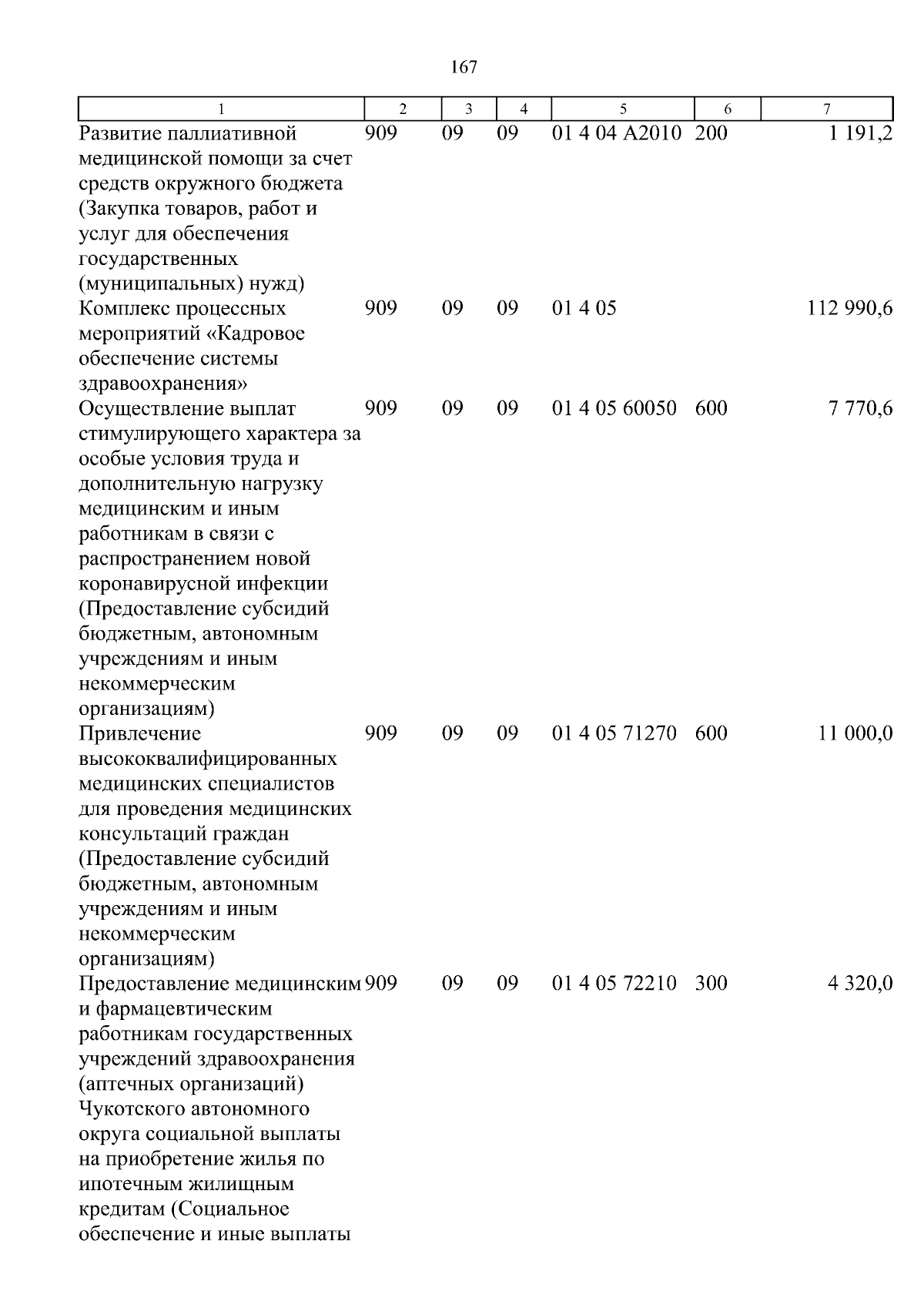 167

| 1 | 2 | 3 | 4 | 5 | 6 | 7 |
|---|---|---|---|---|---|---|
| Развитие паллиативной медицинской помощи за счет средств окружного бюджета (Закупка товаров, работ и услуг для обеспечения государственных (муниципальных) нужд) | 909 | 09 | 09 | 01 4 04 А2010 | 200 | 1 191,2 |
| Комплекс процессных мероприятий «Кадровое обеспечение системы здравоохранения» | 909 | 09 | 09 | 01 4 05 | | 112 990,6 |
| Осуществление выплат стимулирующего характера за особые условия труда и дополнительную нагрузку медицинским и иным работникам в связи с распространением новой коронавирусной инфекции (Предоставление субсидий бюджетным, автономным учреждениям и иным некоммерческим организациям) | 909 | 09 | 09 | 01 4 05 60050 | 600 | 7 770,6 |
| Привлечение высококвалифицированных медицинских специалистов для проведения медицинских консультаций граждан (Предоставление субсидий бюджетным, автономным учреждениям и иным некоммерческим организациям) | 909 | 09 | 09 | 01 4 05 71270 | 600 | 11 000,0 |
| Предоставление медицинским и фармацевтическим работникам государственных учреждений здравоохранения (аптечных организаций) Чукотского автономного округа социальной выплаты на приобретение жилья по ипотечным жилищным кредитам (Социальное обеспечение и иные выплаты | 909 | 09 | 09 | 01 4 05 72210 | 300 | 4 320,0 |